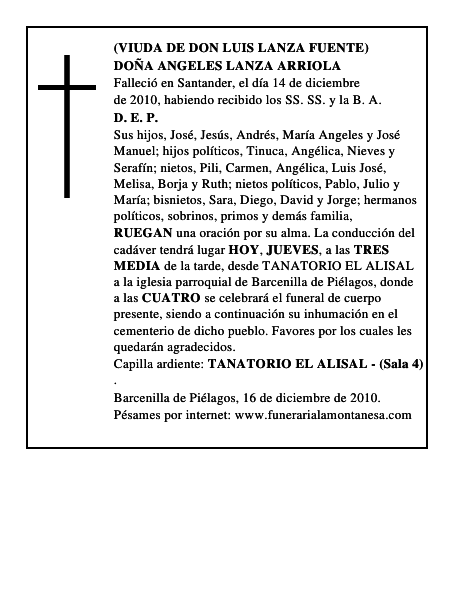 (VIUDA DE DON LUIS LANZA FUENTE)
DOÑA ANGELES LANZA ARRIOLA
Falleció en Santander, el día 14 de diciembre de 2010, habiendo recibido los SS. SS. y la B. A.
D. E. P.
Sus hijos, José, Jesús, Andrés, María Angeles y José Manuel; hijos políticos, Tinuca, Angélica, Nieves y Serafín; nietos, Pili, Carmen, Angélica, Luis José, Melisa, Borja y Ruth; nietos políticos, Pablo, Julio y María; bisnietos, Sara, Diego, David y Jorge; hermanos políticos, sobrinos, primos y demás familia,
RUEGAN una oración por su alma. La conducción del cadáver tendrá lugar HOY, JUEVES, a las TRES MEDIA de la tarde, desde TANATORIO EL ALISAL a la iglesia parroquial de Barcenilla de Piélagos, donde a las CUATRO se celebrará el funeral de cuerpo presente, siendo a continuación su inhumación en el cementerio de dicho pueblo. Favores por los cuales les quedarán agradecidos.
Capilla ardiente: TANATORIO EL ALISAL - (Sala 4)
.
Barcenilla de Piélagos, 16 de diciembre de 2010.
Pésames por internet: www.funerarialamontanesa.com